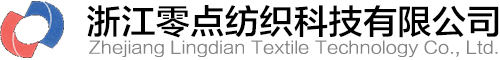 浙江零点纺织科技有限公司
Zhejiang Lingdian Textile Technology Co., Ltd.